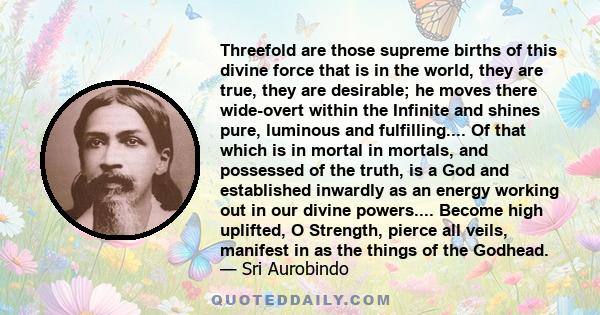 Threefold are those supreme births of this divine force that is in the world, they are true, they are desirable; he moves there wide-overt within the Infinite and shines pure, luminous and fulfilling.... Of that which is in mortal in mortals, and possessed of the truth, is a God and established inwardly as an energy working out in our divine powers.... Become high uplifted, O Strength, pierce all veils, manifest in as the things of the Godhead.
— Sri Aurobindo

QUOTEDDAILY.COM